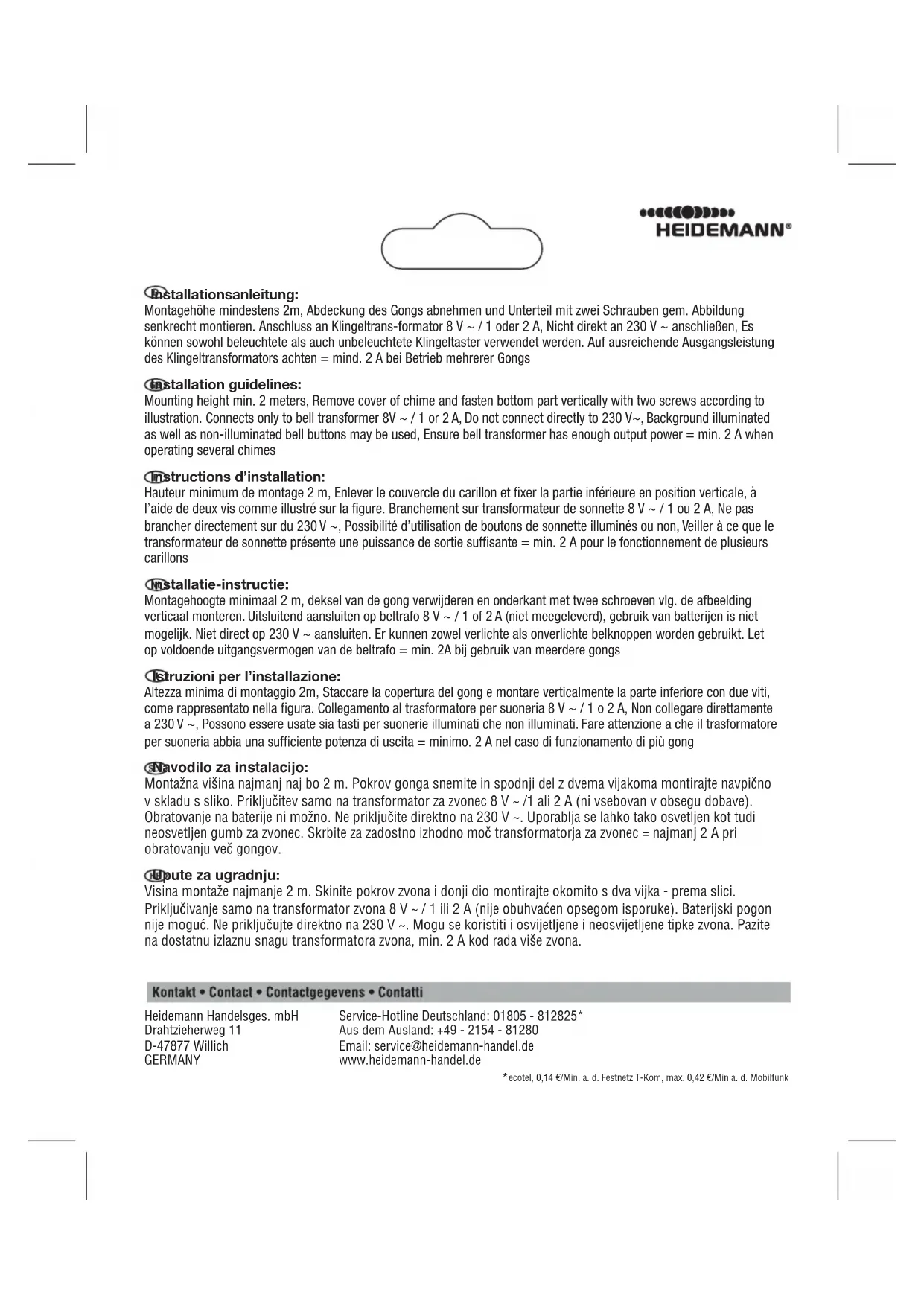 HEIDEMANN®

Installationsanleitung:
Montagehöhe mindestens 2m, Abdeckung des Gongs abnehmen und Unterteil mit zwei Schrauben gem. Abbildung senkrecht montieren. Anschluss an Klingeltrans-formator 8 V ~ / 1 oder 2 A, Nicht direkt an 230 V ~ anschließen, Es können sowohl beleuchtete als auch unbeleuchtete Klingeltaster verwendet werden. Auf ausreichende Ausgangsleistung des Klingeltransformators achten = mind. 2 A bei Betrieb mehrerer Gongs

Installation guidelines:
Mounting height min. 2 meters, Remove cover of chime and fasten bottom part vertically with two screws according to illustration. Connects only to bell transformer 8V ~ / 1 or 2 A, Do not connect directly to 230 V~, Background illuminated as well as non-illuminated bell buttons may be used, Ensure bell transformer has enough output power = min. 2 A when operating several chimes

Instructions d'installation:
Hauteur minimum de montage 2 m, Enlever le couvercle du carillon et fixer la partie inférieure en position verticale, à l'aide de deux vis comme illustré sur la figure. Branchement sur transformateur de sonnette 8 V ~ / 1 ou 2 A, Ne pas brancher directement sur du 230 V ~, Possibilité d'utilisation de boutons de sonnette illuminés ou non, Veiller à ce que le transformateur de sonnette présente une puissance de sortie suffisante = min. 2 A pour le fonctionnement de plusieurs carillons

Installatie-instructie:
Montagehoogte minimaal 2 m, deksel van de gong verwijderen en onderkant met twee schroeven vlg. de afbeelding verticaal monteren. Uitsluitend aansluiten op beltrafo 8 V ~ / 1 of 2 A (niet meegeleverd), gebruik van batterijen is niet mogelijk. Niet direct op 230 V ~ aansluiten. Er kunnen zowel verlichte als onverlichte belknoppen worden gebruikt. Let op voldoende uitgangsvermogen van de beltrafo = min. 2A bij gebruik van meerdere gongs

Istruzioni per l'installazione:
Altezza minima di montaggio 2m, Staccare la copertura del gong e montare verticalmente la parte inferiore con due viti, come rappresentato nella figura. Collegamento al trasformatore per suoneria 8 V ~ / 1 o 2 A, Non collegare direttamente a 230 V ~, Possono essere usate sia tasti per suonerie illuminati che non illuminati. Fare attenzione a che il trasformatore per suoneria abbia una sufficiente potenza di uscita = minimo. 2 A nel caso di funzionamento di più gong

Navodilo za instalacijo:
Montažna višina najmanj naj bo 2 m. Pokrov gonga snemite in spodnji del z dvema vijakoma montirajte navpično v skladu s sliko. Priključitev samo na transformator za zvonec 8 V ~ /1 ali 2 A (ni vsebovan v obsegu dobave). Obratovanje na baterije ni možno. Ne priključite direktno na 230 V ~. Uporablja se lahko tako osvetljen kot tudi neosvetljen gumb za zvonec. Skrbite za zadostno izhodno moč transformatorja za zvonec = najmanj 2 A pri obratovanju več gongov.

Upute za ugradnju:
Visina montaže najmanje 2 m. Skinite pokrov zvona i donji dio montirajte okomito s dva vijka - prema slici. Priključivanje samo na transformator zvona 8 V ~ / 1 ili 2 A (nije obuhvaćen opsegom isporuke). Baterijski pogon nije moguć. Ne priključujte direktno na 230 V ~. Mogu se koristiti i osvijetljene i neosvijetljene tipke zvona. Pazite na dostatnu izlaznu snagu transformatora zvona, min. 2 A kod rada više zvona.

Kontakt • Contact • Contactgegevens • Contatti

Heidemann Handelsges. mbH
Drahtzieherweg 11
D-47877 Willich
GERMANY

Service-Hotline Deutschland: 01805 - 812825*
Aus dem Ausland: +49 - 2154 - 81280
Email: service@heidemann-handel.de
www.heidemann-handel.de

*ecotel, 0,14 €/Min. a. d. Festnetz T-Kom, max. 0,42 €/Min a. d. Mobilfunk